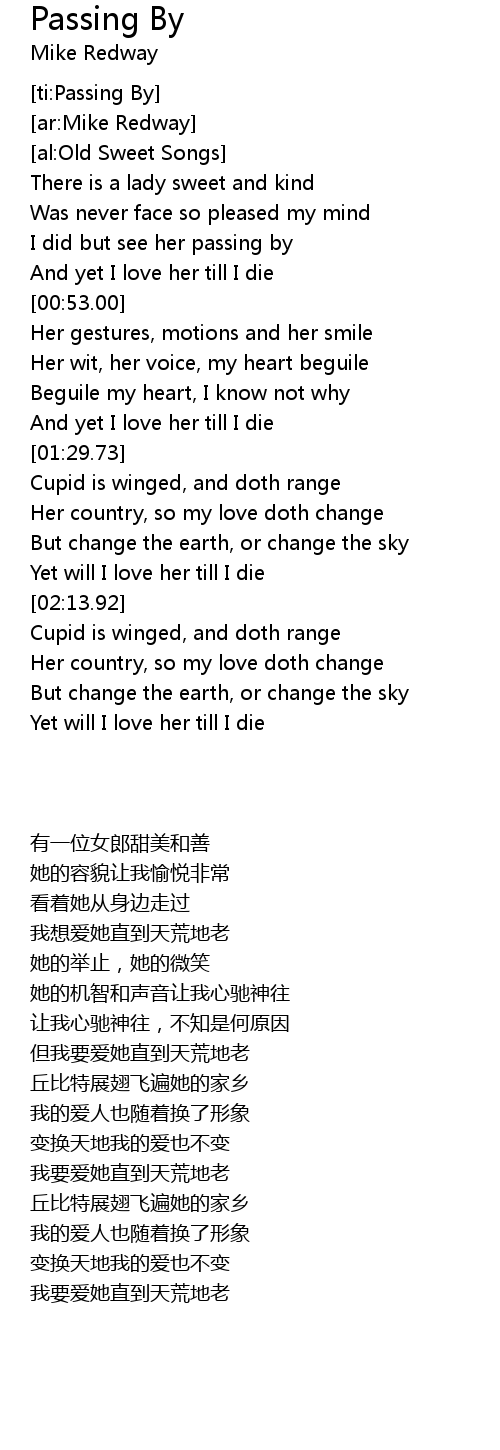 Passing By
Mike Redway

[ti:Passing By]
[ar:Mike Redway]
[al:Old Sweet Songs]
There is a lady sweet and kind
Was never face so pleased my mind
I did but see her passing by
And yet I love her till I die
[00:53.00]
Her gestures, motions and her smile
Her wit, her voice, my heart beguile
Beguile my heart, I know not why
And yet I love her till I die
[01:29.73]
Cupid is winged, and doth range
Her country, so my love doth change
But change the earth, or change the sky
Yet will I love her till I die
[02:13.92]
Cupid is winged, and doth range
Her country, so my love doth change
But change the earth, or change the sky
Yet will I love her till I die

有一位女郎甜美和善
她的容貌让我愉悦非常
看着她从身边走过
我想爱她直到天荒地老
她的举止，她的微笑
她的机智和声音让我心驰神往
让我心驰神往，不知是何原因
但我要爱她直到天荒地老
丘比特展翅飞遍她的家乡
我的爱人也随着换了形象
变换天地我的爱也不变
我要爱她直到天荒地老
丘比特展翅飞遍她的家乡
我的爱人也随着换了形象
变换天地我的爱也不变
我要爱她直到天荒地老